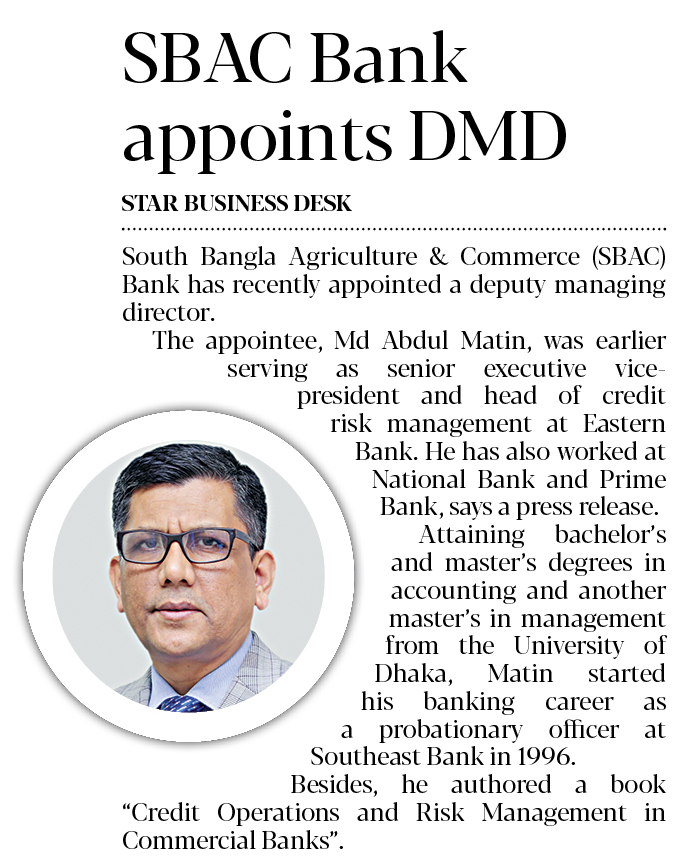 SBAC Bank appoints DMD

STAR BUSINESS DESK

South Bangla Agriculture & Commerce (SBAC) Bank has recently appointed a deputy managing director.

The appointee, Md Abdul Matin, was earlier serving as senior executive vice-president and head of credit risk management at Eastern Bank. He has also worked at National Bank and Prime Bank, says a press release.

Attaining bachelor's and master's degrees in accounting and another master's in management from the University of Dhaka, Matin started his banking career as a probationary officer at Southeast Bank in 1996.

Besides, he authored a book "Credit Operations and Risk Management in Commercial Banks".